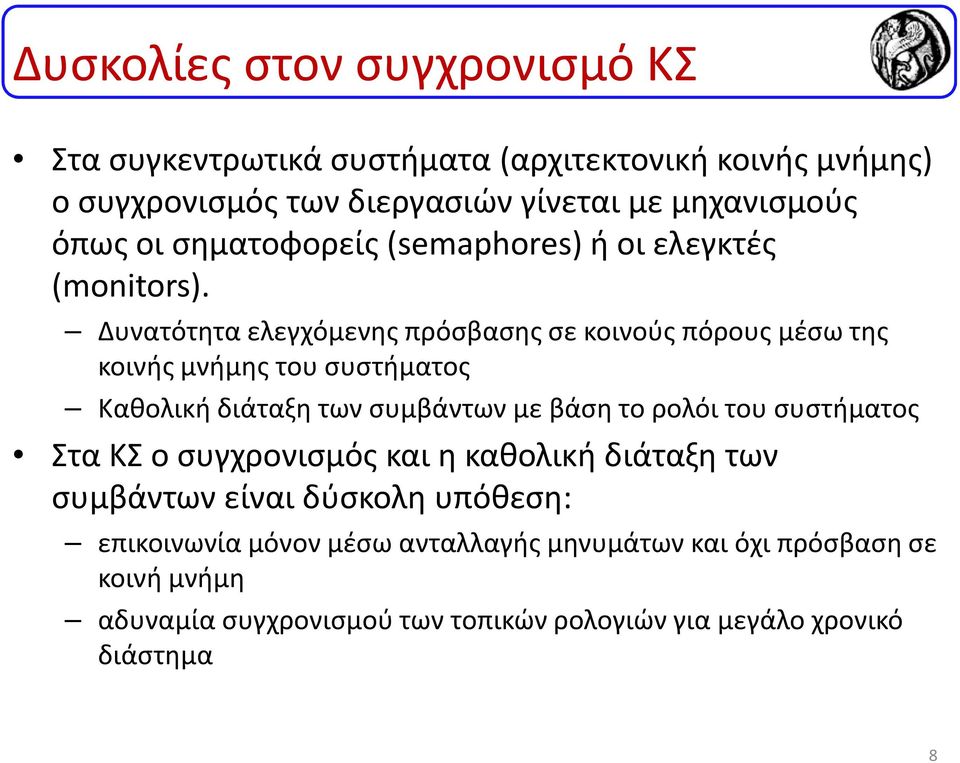 Δυσκολίες στον συγχρονισμό ΚΣ

• Στα συγκεντρωτικά συστήματα (αρχιτεκτονική κοινής μνήμης) ο συγχρονισμός των διεργασιών γίνεται με μηχανισμούς όπως οι σηματοφορείς (semaphores) ή οι ελεγκτές (monitors).
– Δυνατότητα ελεγχόμενης πρόσβασης σε κοινούς πόρους μέσω της κοινής μνήμης του συστήματος
– Καθολική διάταξη των συμβάντων με βάση το ρολόι του συστήματος
• Στα ΚΣ ο συγχρονισμός και η καθολική διάταξη των συμβάντων είναι δύσκολη υπόθεση:
– επικοινωνία μόνον μέσω ανταλλαγής μηνυμάτων και όχι πρόσβαση σε κοινή μνήμη
– αδυναμία συγχρονισμού των τοπικών ρολογιών για μεγάλο χρονικό διάστημα

8